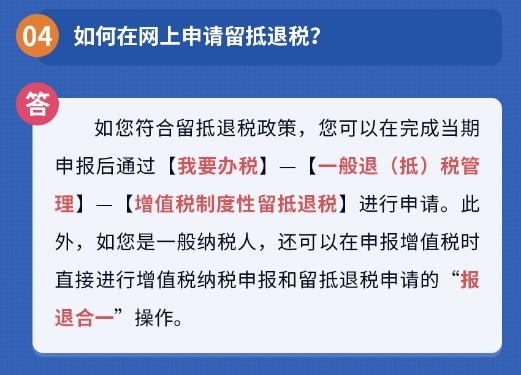 04 如何在网上申请留抵退税?

答

如您符合留抵退税政策，您可以在完成当期申报后通过【我要办税】—【一般退（抵）税管理】—【增值税制度性留抵退税】进行申请。此外，如您是一般纳税人，还可以在申报增值税时直接进行增值税纳税申报和留抵退税申请的“报退合一”操作。